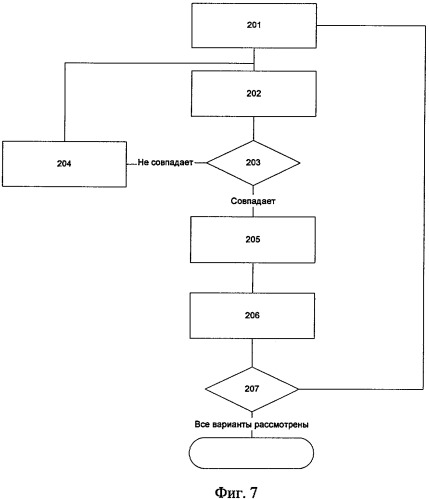 201

202

204

Не совпадает

203

Совпадает

205

206

207

Все варианты рассмотрены

Фиг. 7